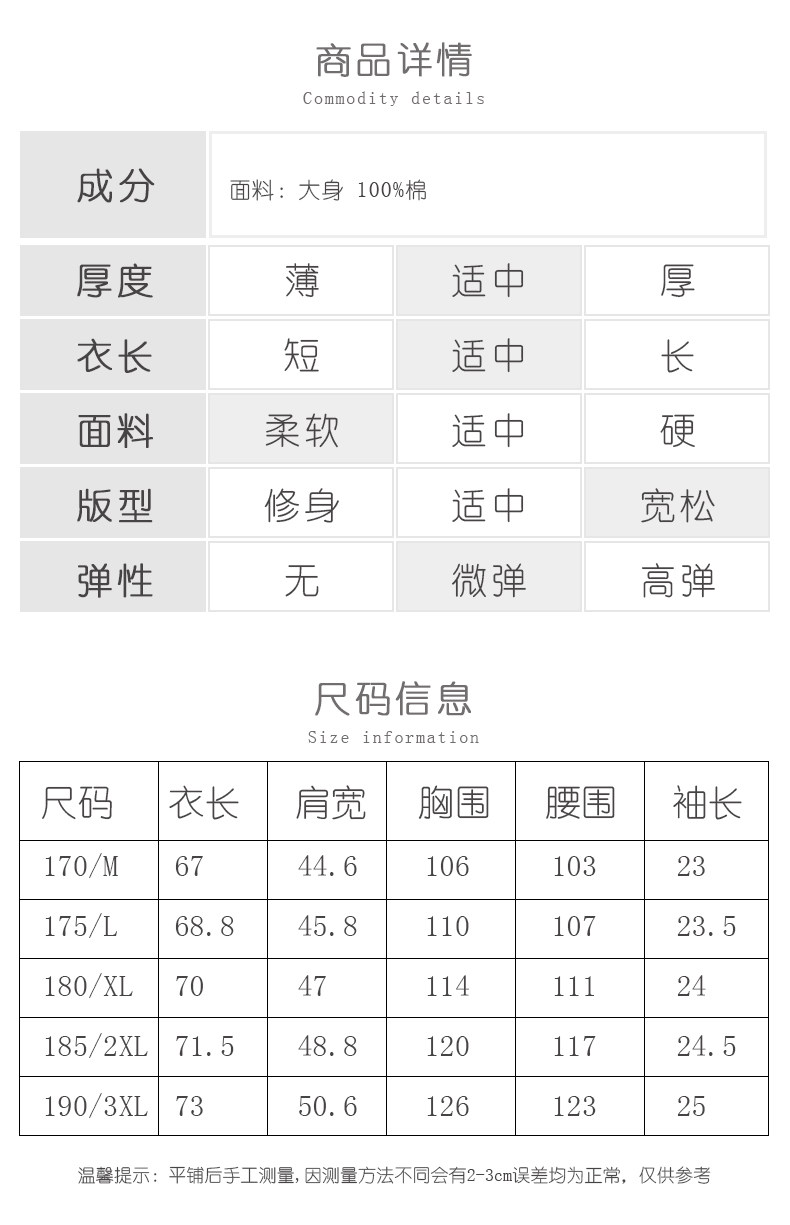 商品详情
Commodity details

成分
面料：大身 100%棉

| 厚度 | 薄 | 适中 | 厚 |
|---|---|---|---|
| 衣长 | 短 | 适中 | 长 |
| 面料 | 柔软 | 适中 | 硬 |
| 版型 | 修身 | 适中 | 宽松 |
| 弹性 | 无 | 微弹 | 高弹 |

尺码信息
Size information

| 尺码 | 衣长 | 肩宽 | 胸围 | 腰围 | 袖长 |
|---|---|---|---|---|---|
| 170/M | 67 | 44.6 | 106 | 103 | 23 |
| 175/L | 68.8 | 45.8 | 110 | 107 | 23.5 |
| 180/XL | 70 | 47 | 114 | 111 | 24 |
| 185/2XL | 71.5 | 48.8 | 120 | 117 | 24.5 |
| 190/3XL | 73 | 50.6 | 126 | 123 | 25 |

温馨提示：平铺后手工测量，因测量方法不同会有2-3cm误差均为正常，仅供参考